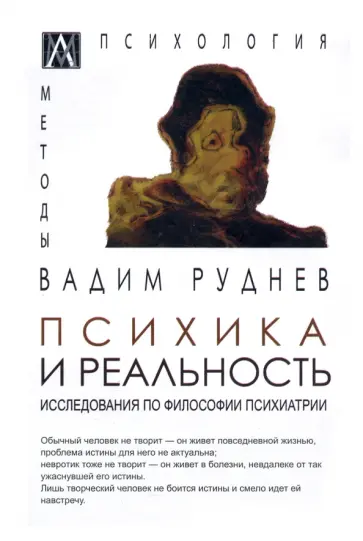 ПСИХОЛОГИЯ

МЕТОДЫ

ВАДИМ РУДНЕВ

ПСИХИКА И РЕАЛЬНОСТЬ

ИССЛЕДОВАНИЯ ПО ФИЛОСОФИИ ПСИХИАТРИИ

Обычный человек не творит — он живет повседневной жизнью, проблема истины для него не актуальна;
невротик тоже не творит — он живет в болезни, невдалеке от так ужаснувшей его истины.
Лишь творческий человек не боится истины и смело идет ей навстречу.